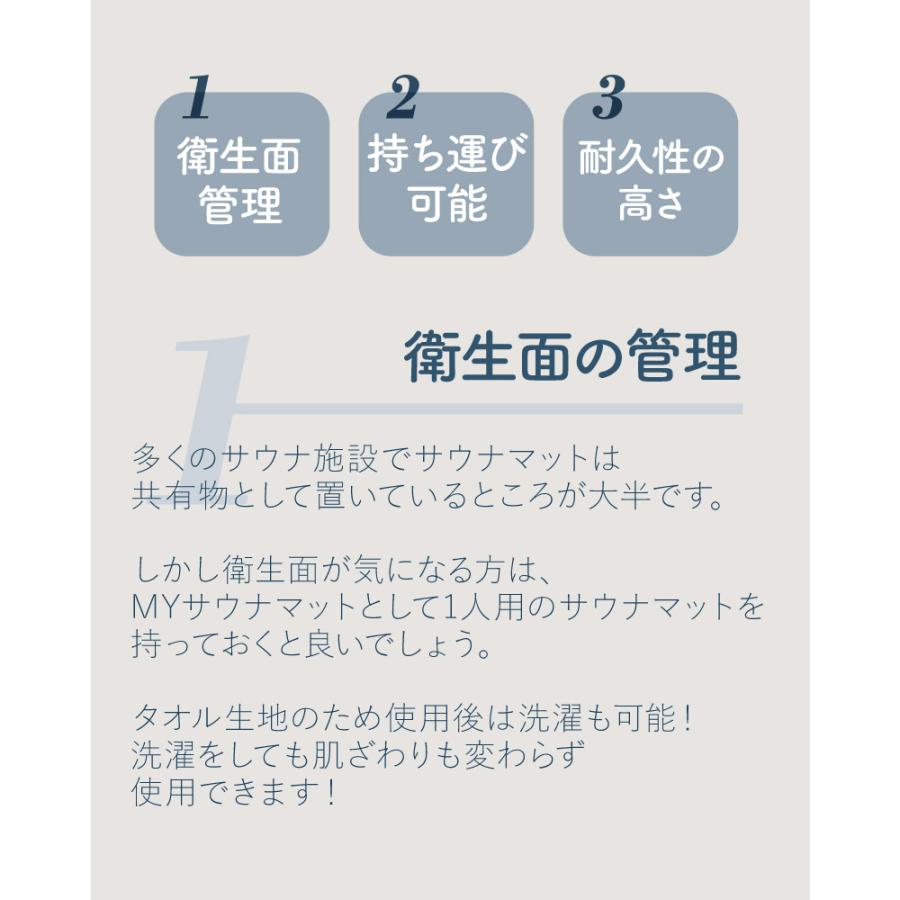 1
衛生面
管理

2
持ち運び
可能

3
耐久性の
高さ

1
衛生面の管理

多くのサウナ施設でサウナマットは
共有物として置いているところが大半です。

しかし衛生面が気になる方は、
MYサウナマットとして1人用のサウナマットを
持っておくと良いでしょう。

タオル生地のため使用後は洗濯も可能！
洗濯をしても肌ざわりも変わらず
使用できます！